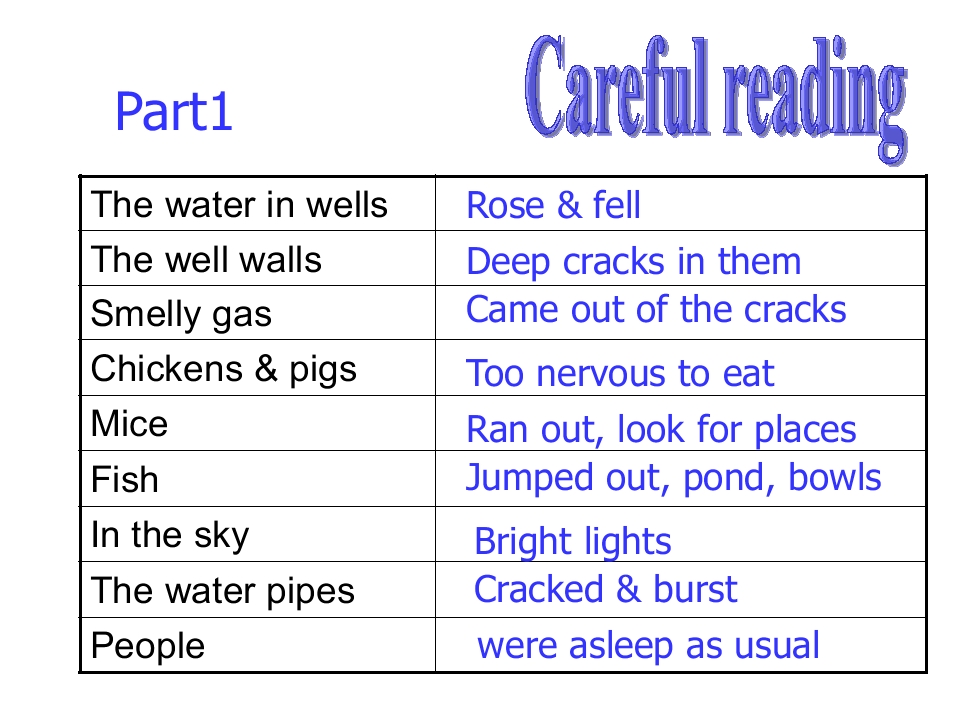 Part1

Careful reading

| The water in wells | Rose & fell |
|---|---|
| The well walls | Deep cracks in them |
| Smelly gas | Came out of the cracks |
| Chickens & pigs | Too nervous to eat |
| Mice | Ran out, look for places |
| Fish | Jumped out, pond, bowls |
| In the sky | Bright lights |
| The water pipes | Cracked & burst |
| People | were asleep as usual |